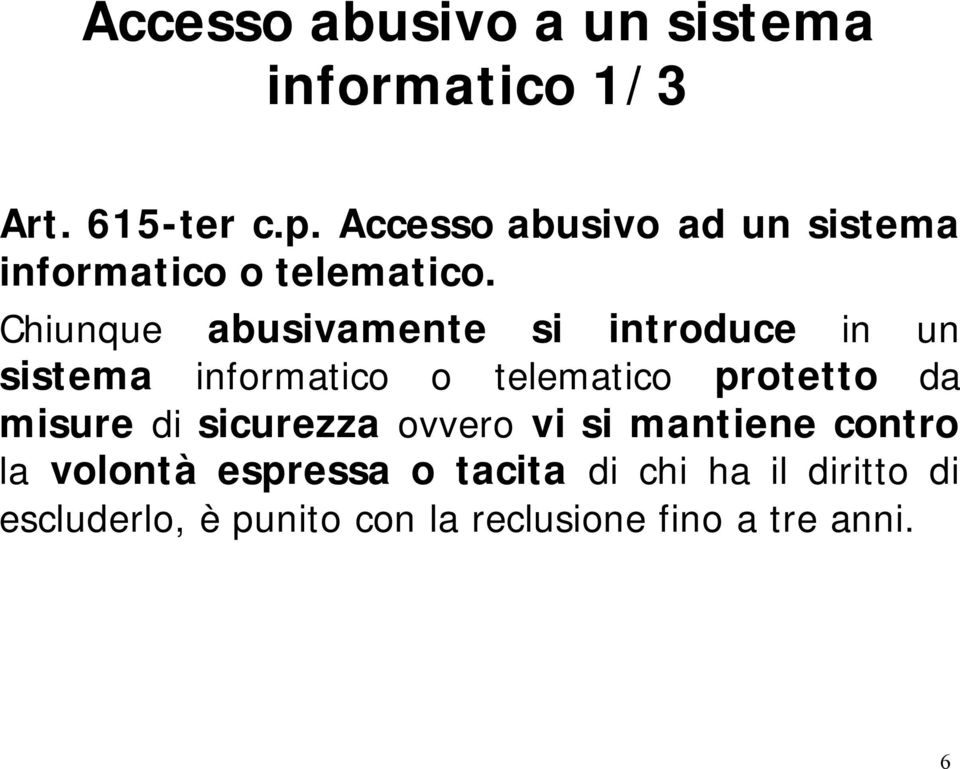 Accesso abusivo a un sistema informatico 1/3

Art. 615-ter c.p. Accesso abusivo ad un sistema informatico o telematico.

Chiunque abusivamente si introduce in un sistema informatico o telematico protetto da misure di sicurezza ovvero vi si mantiene contro la volontà espressa o tacita di chi ha il diritto di escluderlo, è punito con la reclusione fino a tre anni.

6